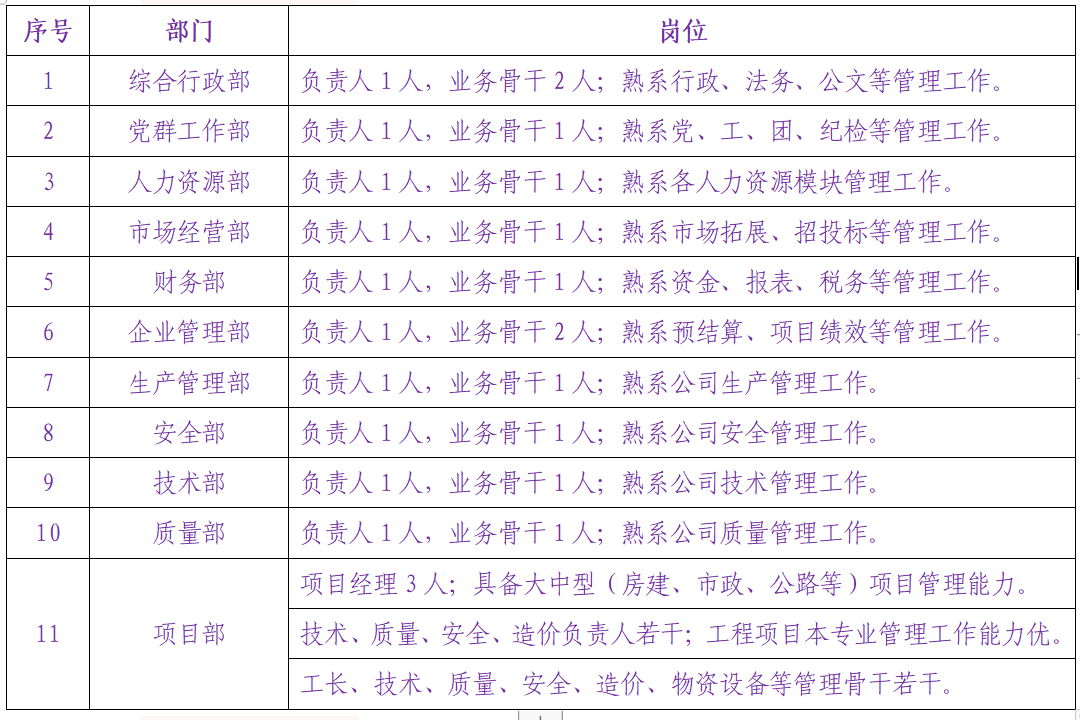 | 序号 | 部门 | 岗位 |
|---|---|---|
| 1 | 综合行政部 | 负责人 1 人，业务骨干 2 人；熟系行政、法务、公文等管理工作。 |
| 2 | 党群工作部 | 负责人 1 人，业务骨干 1 人；熟系党、工、团、纪检等管理工作。 |
| 3 | 人力资源部 | 负责人 1 人，业务骨干 1 人；熟系各人力资源模块管理工作。 |
| 4 | 市场经营部 | 负责人 1 人，业务骨干 1 人；熟系市场拓展、招投标等管理工作。 |
| 5 | 财务部 | 负责人 1 人，业务骨干 1 人；熟系资金、报表、税务等管理工作。 |
| 6 | 企业管理部 | 负责人 1 人，业务骨干 2 人；熟系预结算、项目绩效等管理工作。 |
| 7 | 生产管理部 | 负责人 1 人，业务骨干 1 人；熟系公司生产管理工作。 |
| 8 | 安全部 | 负责人 1 人，业务骨干 1 人；熟系公司安全管理工作。 |
| 9 | 技术部 | 负责人 1 人，业务骨干 1 人；熟系公司技术管理工作。 |
| 10 | 质量部 | 负责人 1 人，业务骨干 1 人；熟系公司质量管理工作。 |
| 11 | 项目部 | 项目经理 3 人；具备大中型（房建、市政、公路等）项目管理能力。 |
| | | 技术、质量、安全、造价负责人若干；工程项目本专业管理工作能力优。 |
| | | 工长、技术、质量、安全、造价、物资设备等管理骨干若干。 |